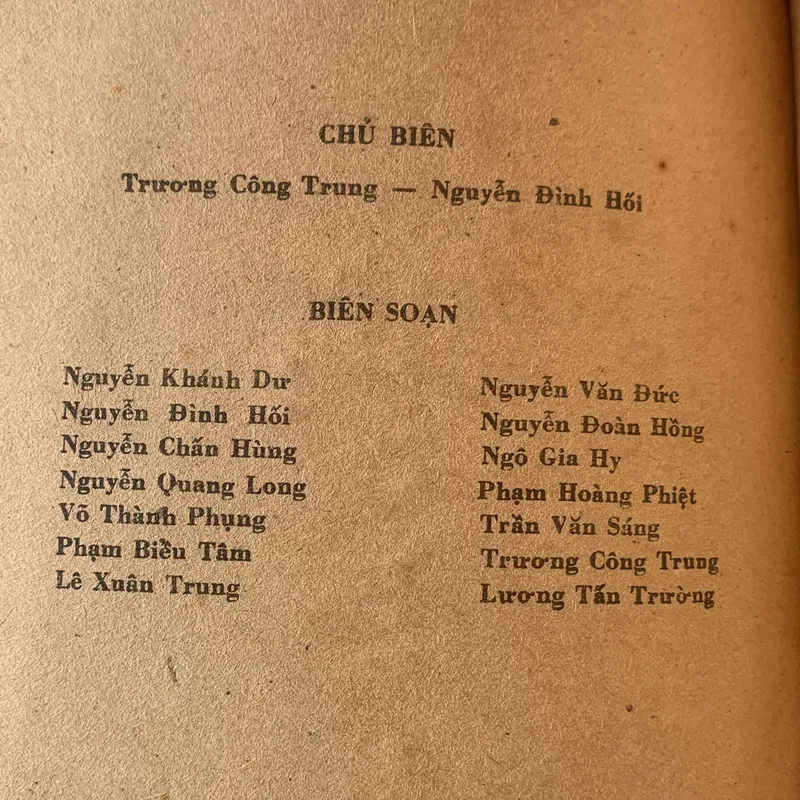 CHỦ BIÊN

Trương Công Trung — Nguyễn Đình Hối

BIÊN SOẠN

Nguyễn Khánh Dư
Nguyễn Đình Hối
Nguyễn Chấn Hùng
Nguyễn Quang Long
Võ Thành Phụng
Phạm Biểu Tâm
Lê Xuân Trung

Nguyễn Văn Đức
Nguyễn Đoàn Hồng
Ngô Gia Hy
Phạm Hoàng Phiệt
Trần Văn Sáng
Trương Công Trung
Lương Tấn Trường